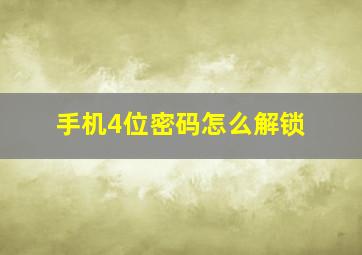 手机4位密码怎么解锁